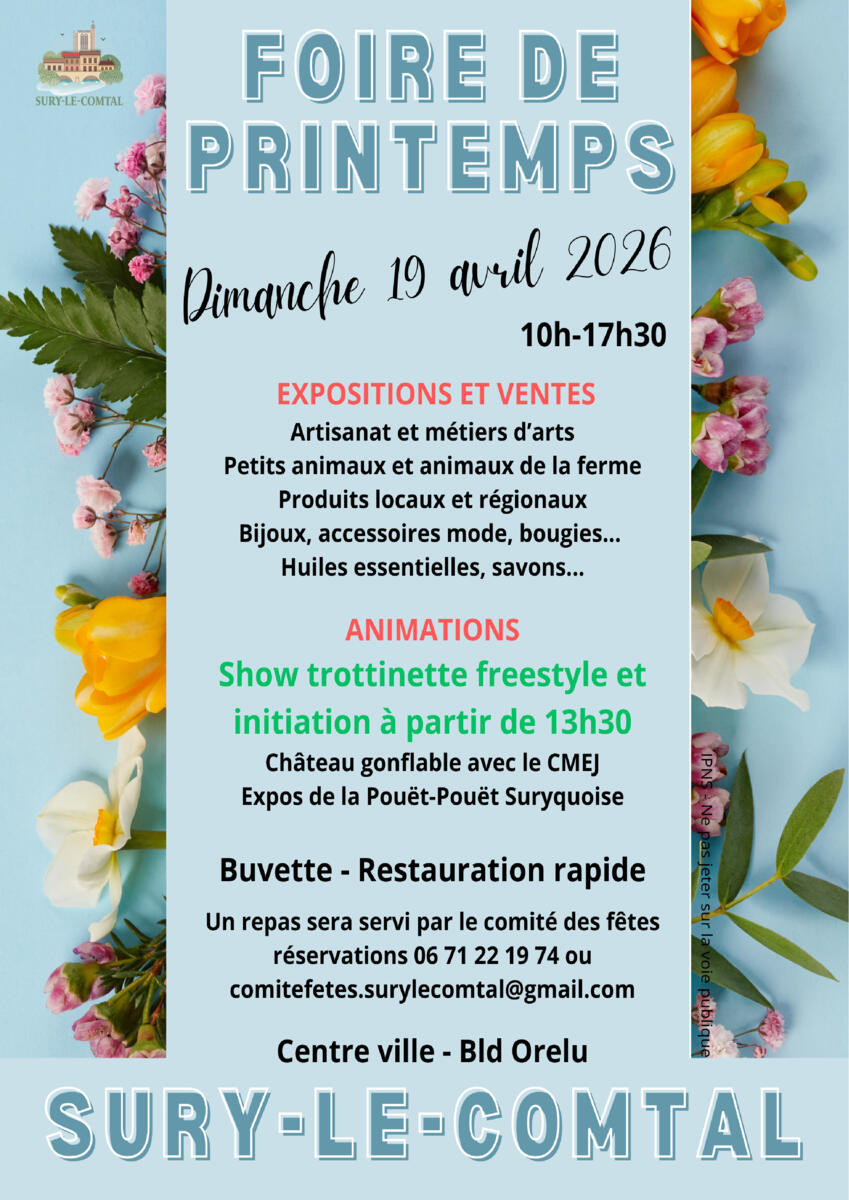 SURY-LE-COMTAL

FOIRE DE PRINTEMPS

Dimanche 19 avril 2026

10h-17h30

EXPOSITIONS ET VENTES
Artisanat et métiers d'arts
Petits animaux et animaux de la ferme
Produits locaux et régionaux
Bijoux, accessoires mode, bougies...
Huiles essentielles, savons...

ANIMATIONS
Show trottinette freestyle et initiation à partir de 13h30
Château gonflable avec le CMEJ
Expos de la Pouët-Pouët Suryquoise

Buvette - Restauration rapide

Un repas sera servi par le comité des fêtes
réservations 06 71 22 19 74 ou
comitefetes.surylecomtal@gmail.com

Centre ville - Bld Orelu

IPNS - Ne pas jeter sur la voie publique

SURY-LE-COMTAL